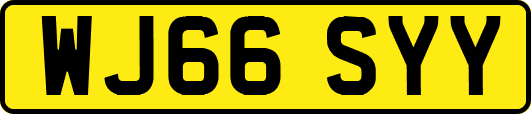 WJ66 SYY